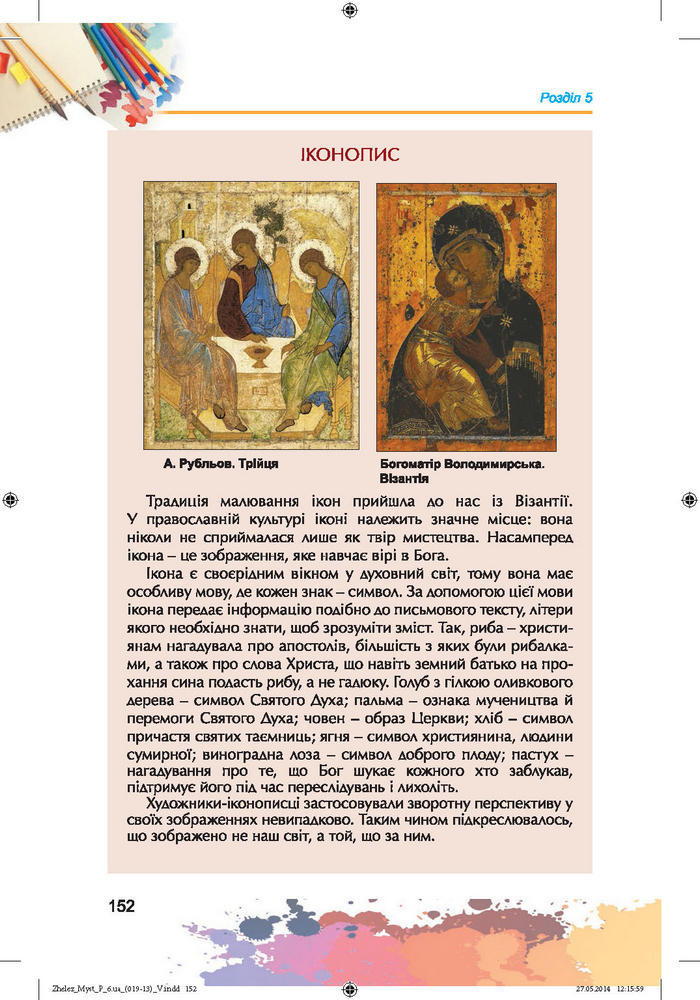 Розділ 5

ІКОНОПИС

А. Рубльов. Трійця

Богоматір Володимирська. Візантія

Традиція малювання ікон прийшла до нас із Візантії. У православній культурі іконі належить значне місце: вона ніколи не сприймалася лише як твір мистецтва. Насамперед ікона – це зображення, яке навчає вірі в Бога.

Ікона є своєрідним вікном у духовний світ, тому вона має особливу мову, де кожен знак – символ. За допомогою цієї мови ікона передає інформацію подібно до письмового тексту, літери якого необхідно знати, щоб зрозуміти зміст. Так, риба – християнам нагадувала про апостолів, більшість з яких були рибалками, а також про слова Христа, що навіть земний батько на прохання сина подасть рибу, а не гадюку. Голуб з гілкою оливкового дерева – символ Святого Духа; пальма – ознака мучеництва й перемоги Святого Духа; човен – образ Церкви; хліб – символ причастя святих таємниць; ягня – символ християнина, людини сумирної; виноградна лоза – символ доброго плоду; пастух – нагадування про те, що Бог шукає кожного хто заблукав, підтримує його під час переслідувань і лихоліть.

Художники-іконописці застосовували зворотну перспективу у своїх зображеннях невипадково. Таким чином підкреслювалось, що зображено не наш світ, а той, що за ним.

152

Zhelez_Myst_P_6ua_(019-13)_V.indd 152

27.05.2014 12:15:59